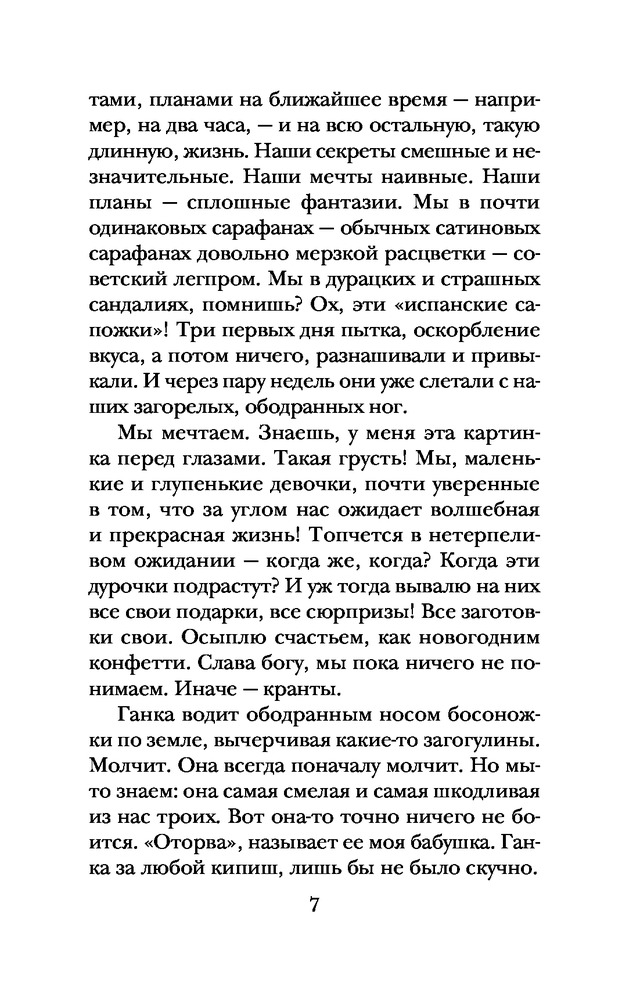 тами, планами на ближайшее время — например, на два часа, — и на всю остальную, такую длинную, жизнь. Наши секреты смешные и незначительные. Наши мечты наивные. Наши планы — сплошные фантазии. Мы в почти одинаковых сарафанах — обычных сатиновых сарафанах довольно мерзкой расцветки — советский легпром. Мы в дурацких и страшных сандалиях, помнишь? Ох, эти «испанские сапожки»! Три первых дня пытка, оскорбление вкуса, а потом ничего, разнашивали и привыкали. И через пару недель они уже слетали с наших загорелых, ободранных ног.

Мы мечтаем. Знаешь, у меня эта картинка перед глазами. Такая грусть! Мы, маленькие и глупенькие девочки, почти уверенные в том, что за углом нас ожидает волшебная и прекрасная жизнь! Топчется в нетерпеливом ожидании — когда же, когда? Когда эти дурочки подрастут? И уж тогда вывалю на них все свои подарки, все сюрпризы! Все заготовки свои. Осыплю счастьем, как новогодним конфетти. Слава богу, мы пока ничего не понимаем. Иначе — кранты.

Ганка водит ободранным носом босоножки по земле, вычерчивая какие-то загогулины. Молчит. Она всегда поначалу молчит. Но мы-то знаем: она самая смелая и самая шкодливая из нас троих. Вот она-то точно ничего не боится. «Оторва», называет ее моя бабушка. Ганка за любой кипиш, лишь бы не было скучно.

7